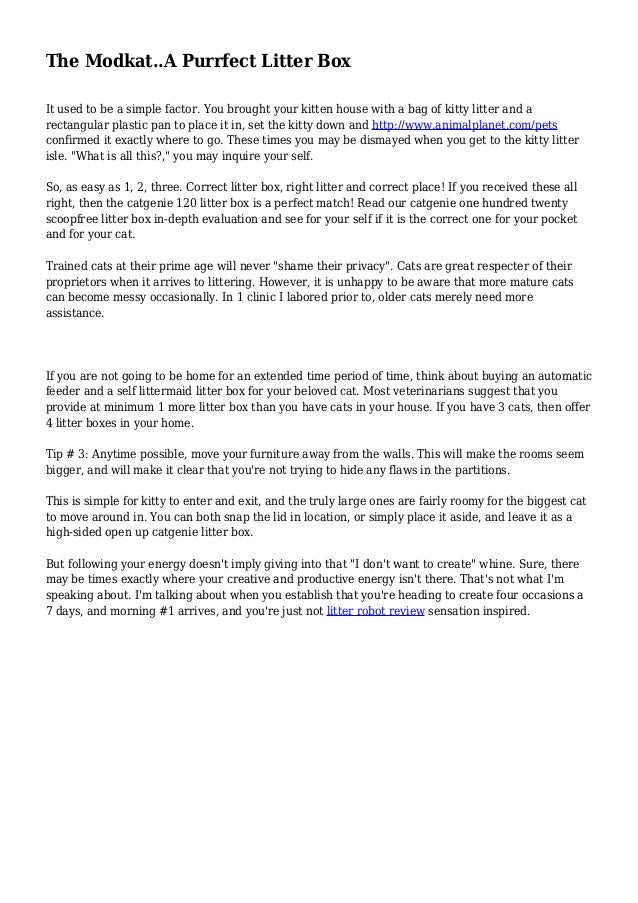 The Modkat..A Purrfect Litter Box

It used to be a simple factor. You brought your kitten house with a bag of kitty litter and a rectangular plastic pan to place it in, set the kitty down and http://www.animalplanet.com/pets confirmed it exactly where to go. These times you may be dismayed when you get to the kitty litter isle. "What is all this?," you may inquire your self.

So, as easy as 1, 2, three. Correct litter box, right litter and correct place! If you received these all right, then the catgenie 120 litter box is a perfect match! Read our catgenie one hundred twenty scoopfree litter box in-depth evaluation and see for your self if it is the correct one for your pocket and for your cat.

Trained cats at their prime age will never "shame their privacy". Cats are great respecter of their proprietors when it arrives to littering. However, it is unhappy to be aware that more mature cats can become messy occasionally. In 1 clinic I labored prior to, older cats merely need more assistance.

If you are not going to be home for an extended time period of time, think about buying an automatic feeder and a self littermaid litter box for your beloved cat. Most veterinarians suggest that you provide at minimum 1 more litter box than you have cats in your house. If you have 3 cats, then offer 4 litter boxes in your home.

Tip # 3: Anytime possible, move your furniture away from the walls. This will make the rooms seem bigger, and will make it clear that you're not trying to hide any flaws in the partitions.

This is simple for kitty to enter and exit, and the truly large ones are fairly roomy for the biggest cat to move around in. You can both snap the lid in location, or simply place it aside, and leave it as a high-sided open up catgenie litter box.

But following your energy doesn't imply giving into that "I don't want to create" whine. Sure, there may be times exactly where your creative and productive energy isn't there. That's not what I'm speaking about. I'm talking about when you establish that you're heading to create four occasions a 7 days, and morning #1 arrives, and you're just not litter robot review sensation inspired.